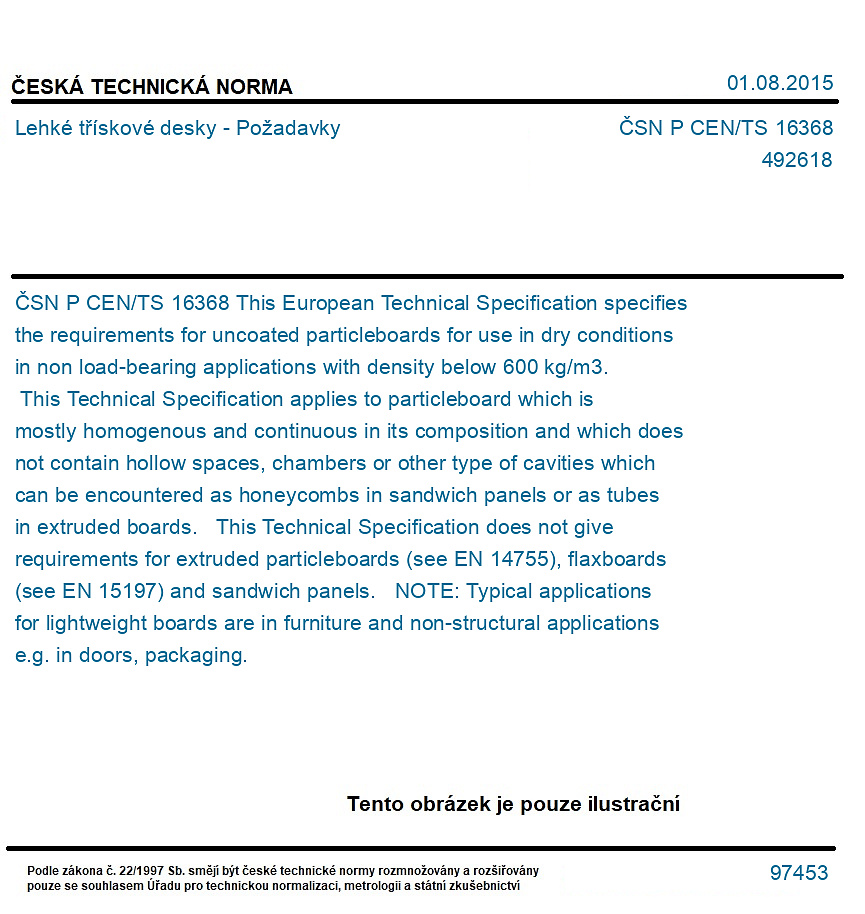 ČESKÁ TECHNICKÁ NORMA

01.08.2015

Lehké třískové desky - Požadavky

ČSN P CEN/TS 16368
492618

ČSN P CEN/TS 16368 This European Technical Specification specifies the requirements for uncoated particleboards for use in dry conditions in non load-bearing applications with density below 600 kg/m3. This Technical Specification applies to particleboard which is mostly homogenous and continuous in its composition and which does not contain hollow spaces, chambers or other type of cavities which can be encountered as honeycombs in sandwich panels or as tubes in extruded boards. This Technical Specification does not give requirements for extruded particleboards (see EN 14755), flaxboards (see EN 15197) and sandwich panels. NOTE: Typical applications for lightweight boards are in furniture and non-structural applications e.g. in doors, packaging.

Tento obrázek je pouze ilustrační

Podle zákona č. 22/1997 Sb. smějí být české technické normy rozmnožovány a rozšiřovány pouze se souhlasem Úřadu pro technickou normalizaci, metrologii a státní zkušebnictví

97453